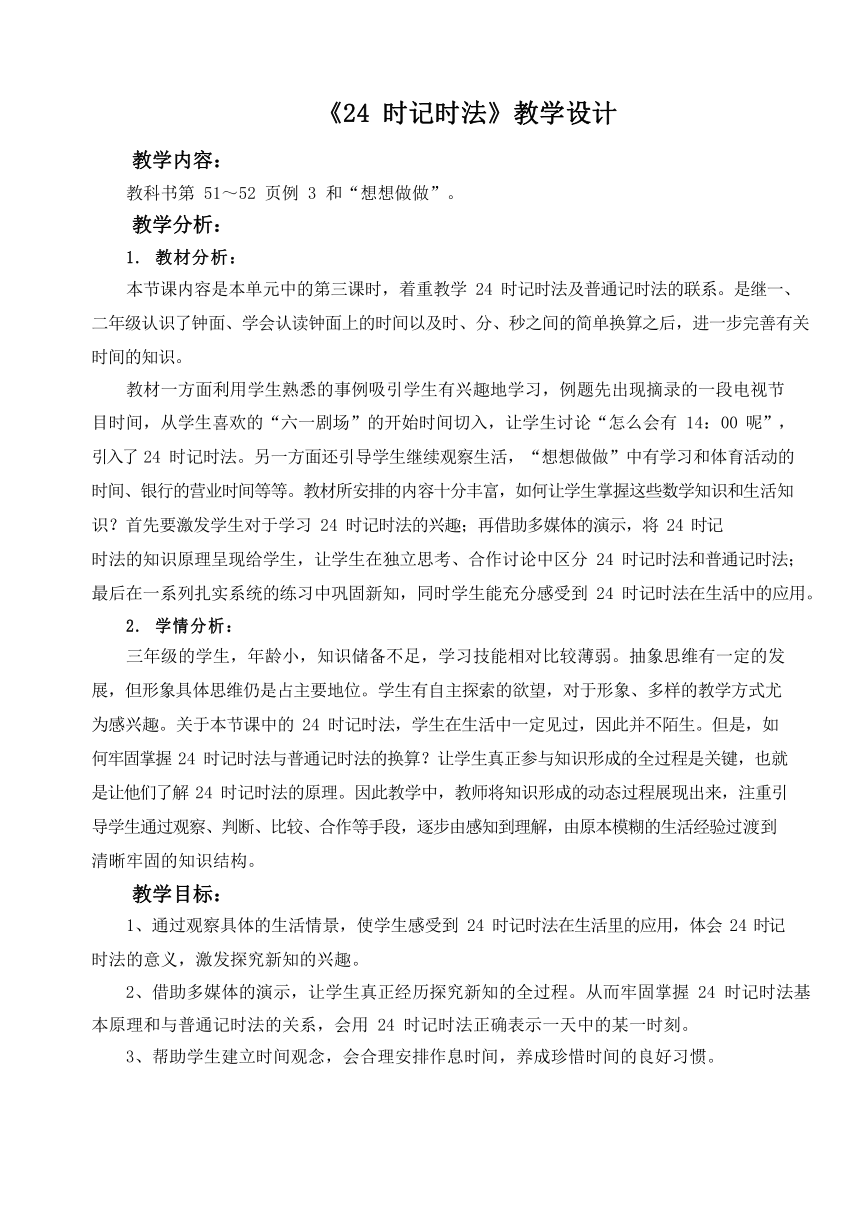 《24 时记时法》教学设计

教学内容：

教科书第 51～52 页例 3 和“想想做做”。

教学分析：

1. 教材分析：

本节课内容是本单元中的第三课时，着重教学 24 时记时法及普通记时法的联系。是继一、二年级认识了钟面、学会认读钟面上的时间以及时、分、秒之间的简单换算之后，进一步完善有关时间的知识。

教材一方面利用学生熟悉的事例吸引学生有兴趣地学习，例题先出现摘录的一段电视节目时间，从学生喜欢的“六一剧场”的开始时间切入，让学生讨论“怎么会有 14：00 呢”，引入了 24 时记时法。另一方面还引导学生继续观察生活，“想想做做”中有学习和体育活动的时间、银行的营业时间等等。教材所安排的内容十分丰富，如何让学生掌握这些数学知识和生活知识？首先要激发学生对于学习 24 时记时法的兴趣；再借助多媒体的演示，将 24 时记时法的知识原理呈现给学生，让学生在独立思考、合作讨论中区分 24 时记时法和普通记时法；最后在一系列扎实系统的练习中巩固新知，同时学生能充分感受到 24 时记时法在生活中的应用。

2. 学情分析：

三年级的学生，年龄小，知识储备不足，学习技能相对比较薄弱。抽象思维有一定的发展，但形象具体思维仍是占主要地位。学生有自主探索的欲望，对于形象、多样的教学方式尤为感兴趣。关于本节课中的 24 时记时法，学生在生活中一定见过，因此并不陌生。但是，如何牢固掌握 24 时记时法与普通记时法的换算？让学生真正参与知识形成的全过程是关键，也就是让他们了解 24 时记时法的原理。因此教学中，教师将知识形成的动态过程展现出来，注重引导学生通过观察、判断、比较、合作等手段，逐步由感知到理解，由原本模糊的生活经验过渡到清晰牢固的知识结构。

教学目标：

1、通过观察具体的生活情景，使学生感受到 24 时记时法在生活里的应用，体会 24 时记时法的意义，激发探究新知的兴趣。

2、借助多媒体的演示，让学生真正经历探究新知的全过程。从而牢固掌握 24 时记时法基本原理和与普通记时法的关系，会用 24 时记时法正确表示一天中的某一时刻。

3、帮助学生建立时间观念，会合理安排作息时间，养成珍惜时间的良好习惯。